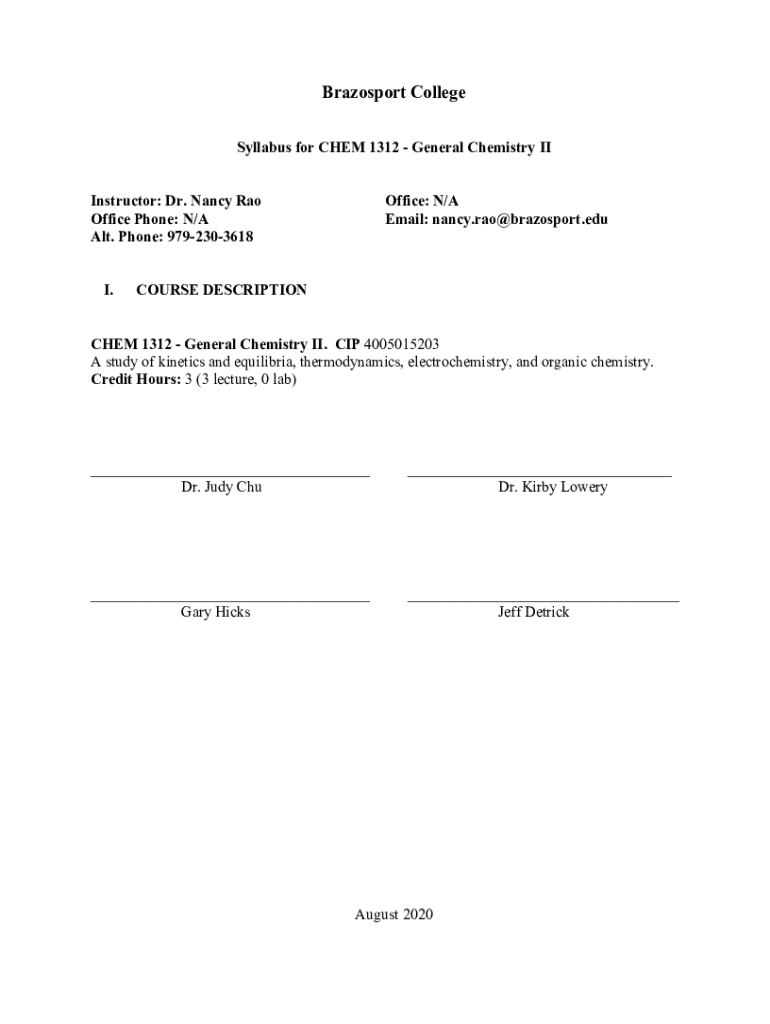 Brazosport College

Syllabus for CHEM 1312 - General Chemistry II

Instructor: Dr. Nancy Rao
Office Phone: N/A
Alt. Phone: 979-230-3618

Office: N/A
Email: nancy.rao@brazosport.edu

I. COURSE DESCRIPTION

CHEM 1312 - General Chemistry II. CIP 4005015203
A study of kinetics and equilibria, thermodynamics, electrochemistry, and organic chemistry.
Credit Hours: 3 (3 lecture, 0 lab)

Dr. Judy Chu

Dr. Kirby Lowery

Gary Hicks

Jeff Detrick

August 2020